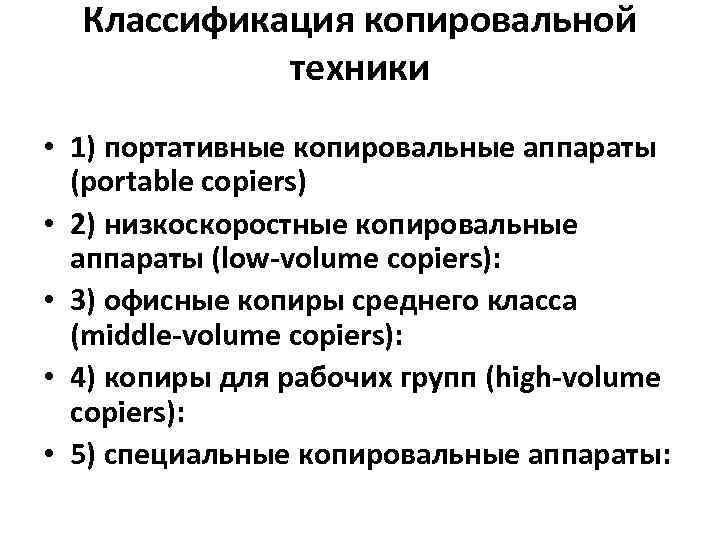 Классификация копировальной техники

• 1) портативные копировальные аппараты (portable copiers)
• 2) низкоскоростные копировальные аппараты (low-volume copiers):
• 3) офисные копиры среднего класса (middle-volume copiers):
• 4) копиры для рабочих групп (high-volume copiers):
• 5) специальные копировальные аппараты: